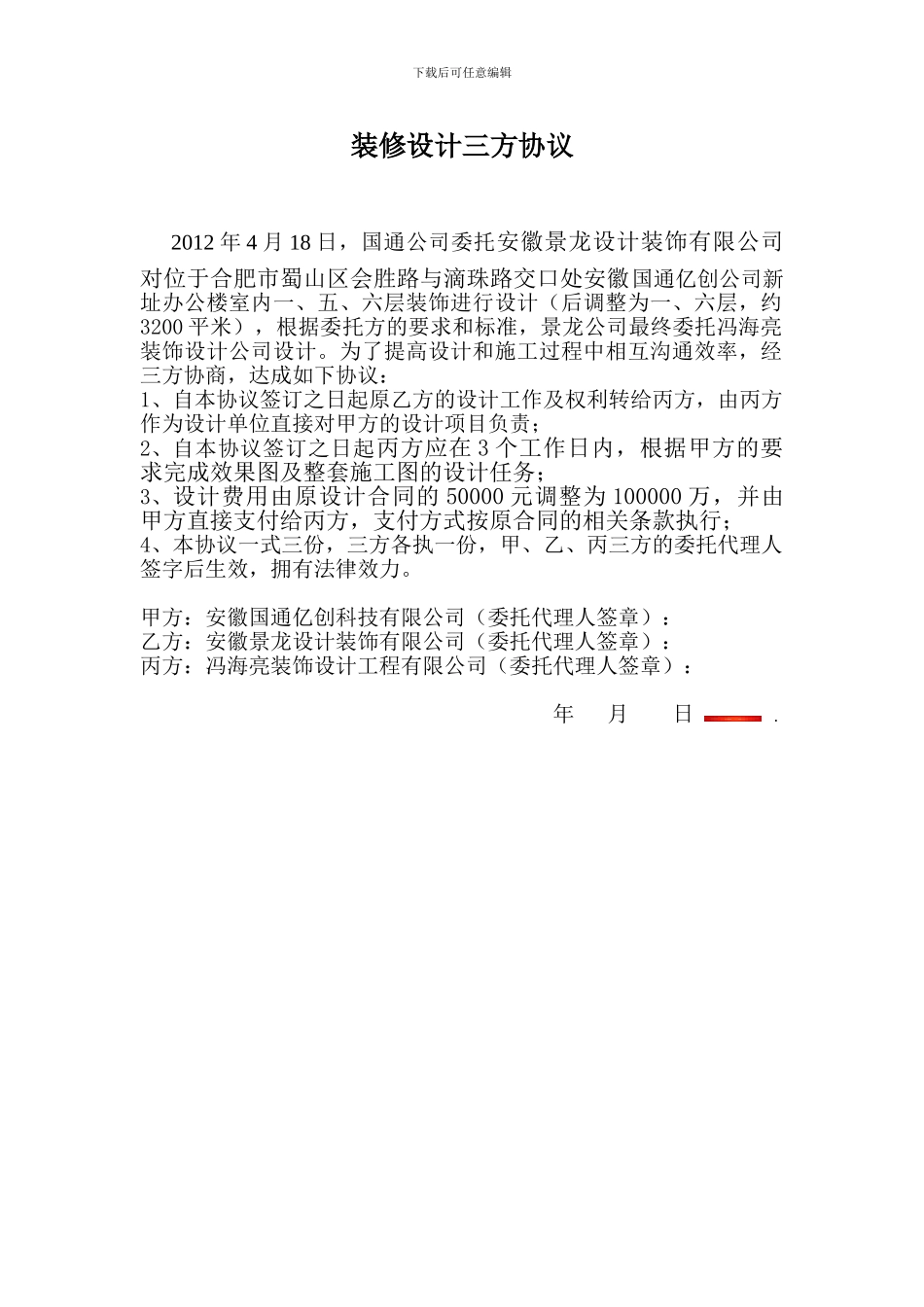 下载后可任意编辑

装修设计三方协议

2012 年 4 月 18 日，国通公司委托安徽景龙设计装饰有限公司对位于合肥市蜀山区会胜路与滴珠路交口处安徽国通亿创公司新址办公楼室内一、五、六层装饰进行设计（后调整为一、六层，约 3200 平米），根据委托方的要求和标准，景龙公司最终委托冯海亮装饰设计公司设计。为了提高设计和施工过程中相互沟通效率，经三方协商，达成如下协议：
1、自本协议签订之日起原乙方的设计工作及权利转给丙方，由丙方作为设计单位直接对甲方的设计项目负责；
2、自本协议签订之日起丙方应在 3 个工作日内，根据甲方的要求完成效果图及整套施工图的设计任务；
3、设计费用由原设计合同的 50000 元调整为 100000 万，并由甲方直接支付给丙方，支付方式按原合同的相关条款执行；
4、本协议一式三份，三方各执一份，甲、乙、丙三方的委托代理人签字后生效，拥有法律效力。

甲方：安徽国通亿创科技有限公司（委托代理人签章）：
乙方：安徽景龙设计装饰有限公司（委托代理人签章）：
丙方：冯海亮装饰设计工程有限公司（委托代理人签章）：

年　月　日 .